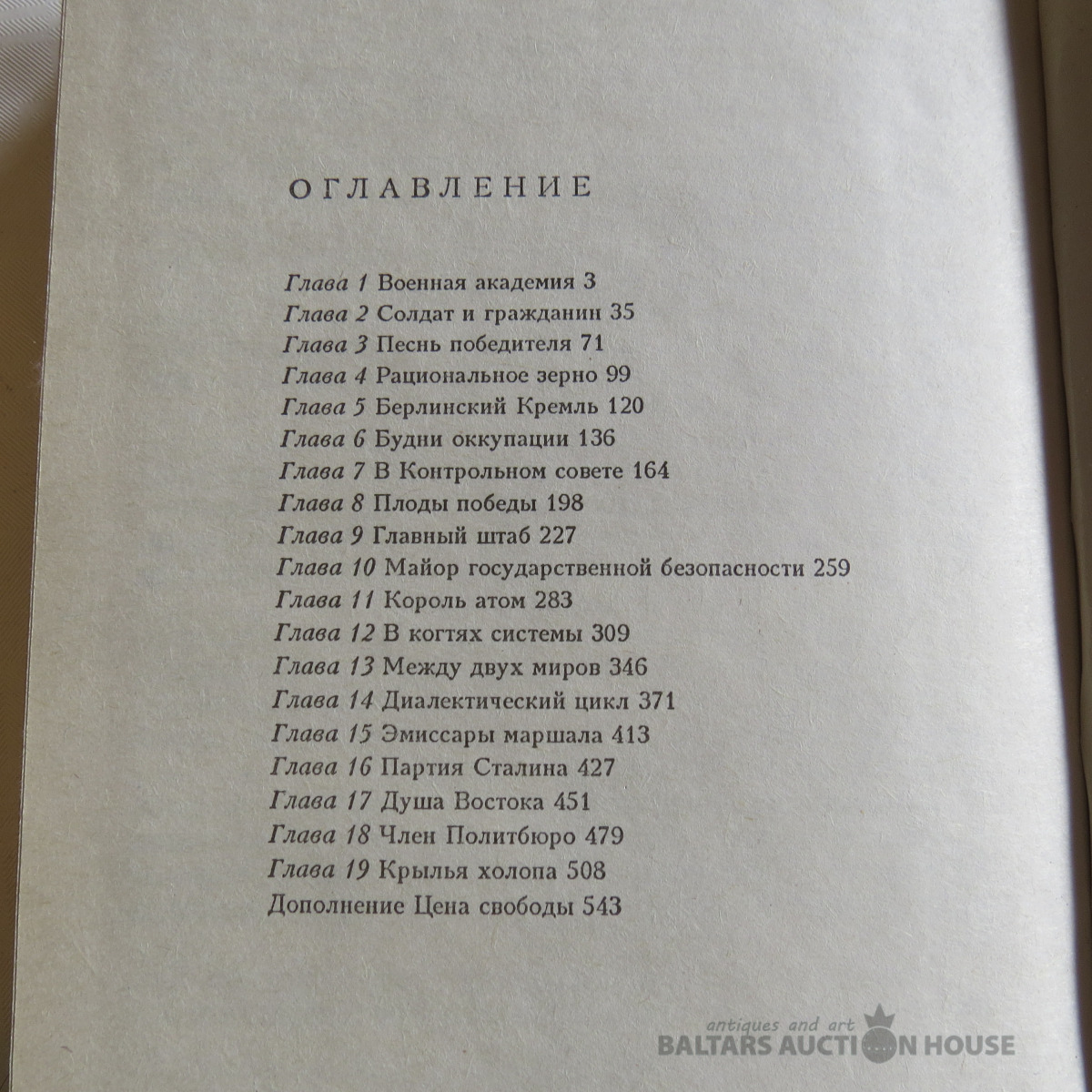 ОГЛАВЛЕНИЕ

Глава 1 Военная академия 3
Глава 2 Солдат и гражданин 35
Глава 3 Песнь победителя 71
Глава 4 Рациональное зерно 99
Глава 5 Берлинский Кремль 120
Глава 6 Будни оккупации 136
Глава 7 В Контрольном совете 164
Глава 8 Плоды победы 198
Глава 9 Главный штаб 227
Глава 10 Майор государственной безопасности 259
Глава 11 Король атом 283
Глава 12 В когтях системы 309
Глава 13 Между двух миров 346
Глава 14 Диалектический цикл 371
Глава 15 Эмиссары маршала 413
Глава 16 Партия Сталина 427
Глава 17 Душа Востока 451
Глава 18 Член Политбюро 479
Глава 19 Крылья холопа 508
Дополнение Цена свободы 543

antiques and art
BALTARS AUCTION HOUSE